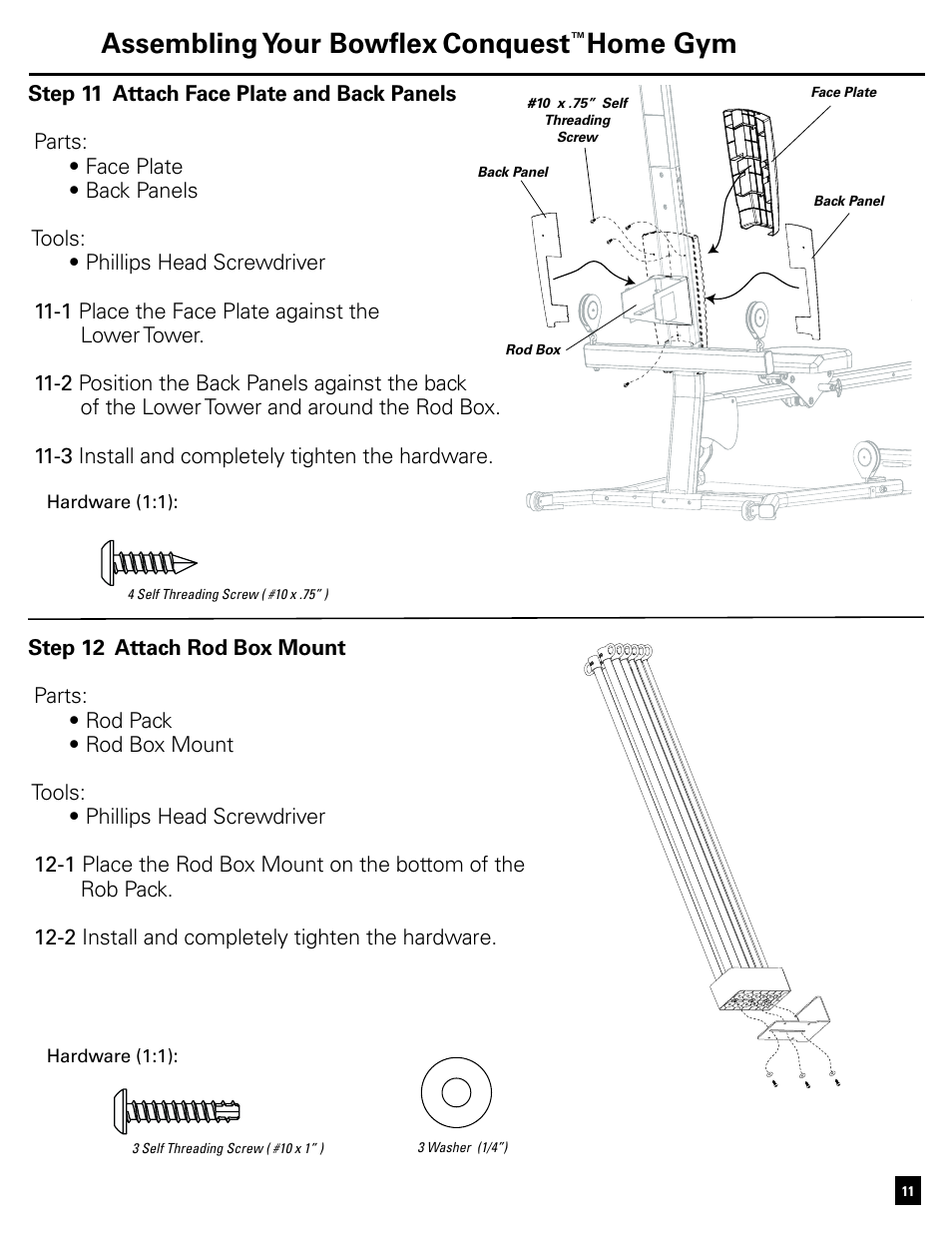 Assembling Your Bowflex Conquest™ Home Gym

Step 11 Attach Face Plate and Back Panels

Parts:
• Face Plate
• Back Panels

Tools:
• Phillips Head Screwdriver

11-1 Place the Face Plate against the Lower Tower.

11-2 Position the Back Panels against the back of the Lower Tower and around the Rod Box.

11-3 Install and completely tighten the hardware.

Hardware (1:1):

4 Self Threading Screw ( #10 x .75" )

#10 x .75" Self Threading Screw

Face Plate

Back Panel

Back Panel

Rod Box

Step 12 Attach Rod Box Mount

Parts:
• Rod Pack
• Rod Box Mount

Tools:
• Phillips Head Screwdriver

12-1 Place the Rod Box Mount on the bottom of the Rob Pack.

12-2 Install and completely tighten the hardware.

Hardware (1:1):

3 Self Threading Screw ( #10 x 1" )

3 Washer (1/4")

11